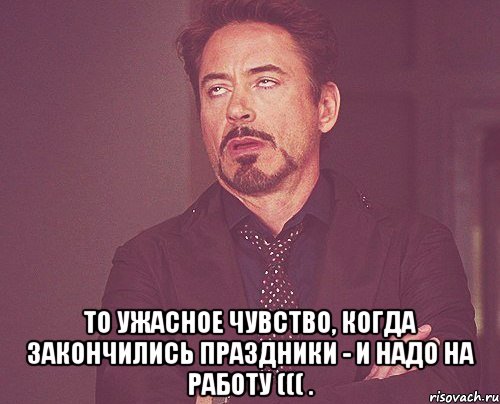 ТО УЖАСНОЕ ЧУВСТВО, КОГДА ЗАКОНЧИЛИСЬ ПРАЗДНИКИ - И НАДО НА РАБОТУ ((( .

risovach.ru